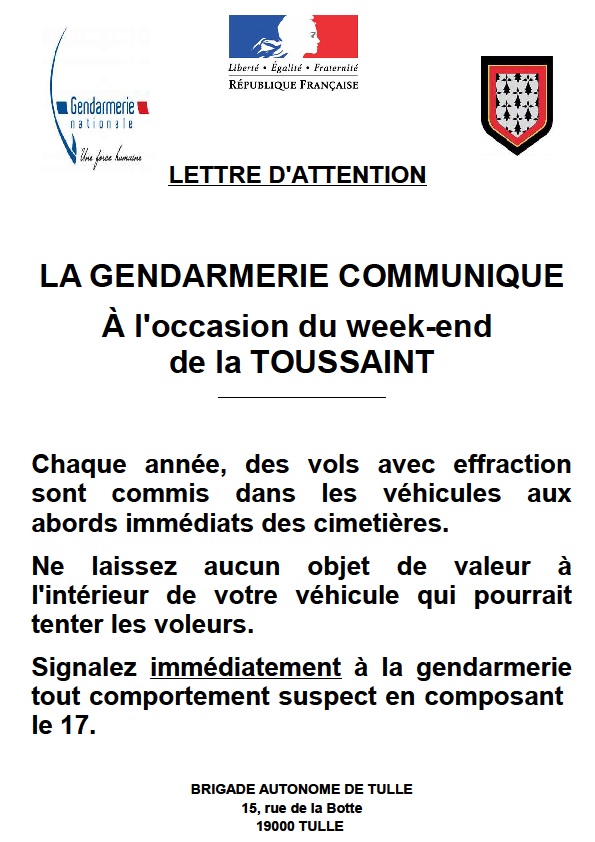 Gendarmerie nationale
Une force humaine

Liberté • Égalité • Fraternité
RÉPUBLIQUE FRANÇAISE

LETTRE D'ATTENTION

LA GENDARMERIE COMMUNIQUE
À l'occasion du week-end de la TOUSSAINT

Chaque année, des vols avec effraction sont commis dans les véhicules aux abords immédiats des cimetières.

Ne laissez aucun objet de valeur à l'intérieur de votre véhicule qui pourrait tenter les voleurs.

Signalez immédiatement à la gendarmerie tout comportement suspect en composant le 17.

BRIGADE AUTONOME DE TULLE
15, rue de la Botte
19000 TULLE